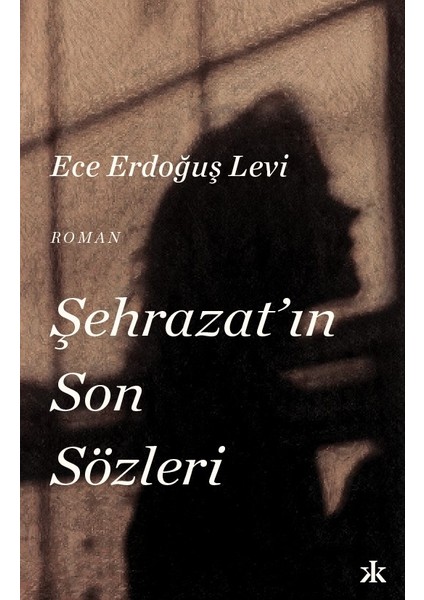 Ece Erdoğuş Levi

ROMAN

Şehrazat'ın Son Sözleri

k